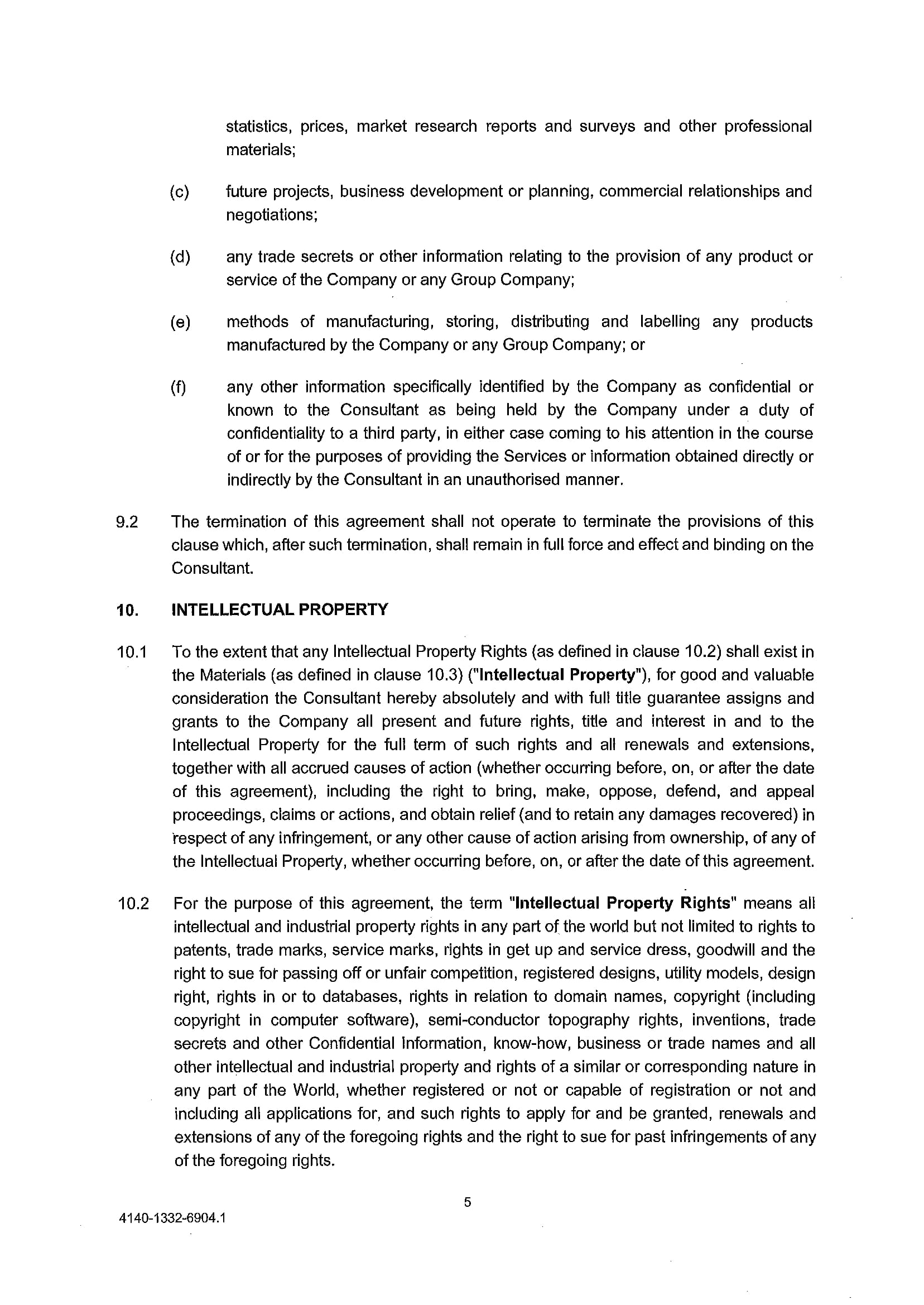 statistics, prices, market research reports and surveys and other professional materials;

(c) future projects, business development or planning, commercial relationships and negotiations;

(d) any trade secrets or other information relating to the provision of any product or service of the Company or any Group Company;

(e) methods of manufacturing, storing, distributing and labelling any products manufactured by the Company or any Group Company; or

(f) any other information specifically identified by the Company as confidential or known to the Consultant as being held by the Company under a duty of confidentiality to a third party, in either case coming to his attention in the course of or for the purposes of providing the Services or information obtained directly or indirectly by the Consultant in an unauthorised manner.

9.2 The termination of this agreement shall not operate to terminate the provisions of this clause which, after such termination, shall remain in full force and effect and binding on the Consultant.

10. INTELLECTUAL PROPERTY

10.1 To the extent that any Intellectual Property Rights (as defined in clause 10.2) shall exist in the Materials (as defined in clause 10.3) ("Intellectual Property"), for good and valuable consideration the Consultant hereby absolutely and with full title guarantee assigns and grants to the Company all present and future rights, title and interest in and to the Intellectual Property for the full term of such rights and all renewals and extensions, together with all accrued causes of action (whether occurring before, on, or after the date of this agreement), including the right to bring, make, oppose, defend, and appeal proceedings, claims or actions, and obtain relief (and to retain any damages recovered) in respect of any infringement, or any other cause of action arising from ownership, of any of the Intellectual Property, whether occurring before, on, or after the date of this agreement.

10.2 For the purpose of this agreement, the term "Intellectual Property Rights" means all intellectual and industrial property rights in any part of the world but not limited to rights to patents, trade marks, service marks, rights in get up and service dress, goodwill and the right to sue for passing off or unfair competition, registered designs, utility models, design right, rights in or to databases, rights in relation to domain names, copyright (including copyright in computer software), semi-conductor topography rights, inventions, trade secrets and other Confidential Information, know-how, business or trade names and all other intellectual and industrial property and rights of a similar or corresponding nature in any part of the World, whether registered or not or capable of registration or not and including all applications for, and such rights to apply for and be granted, renewals and extensions of any of the foregoing rights and the right to sue for past infringements of any of the foregoing rights.

5

4140-1332-6904.1